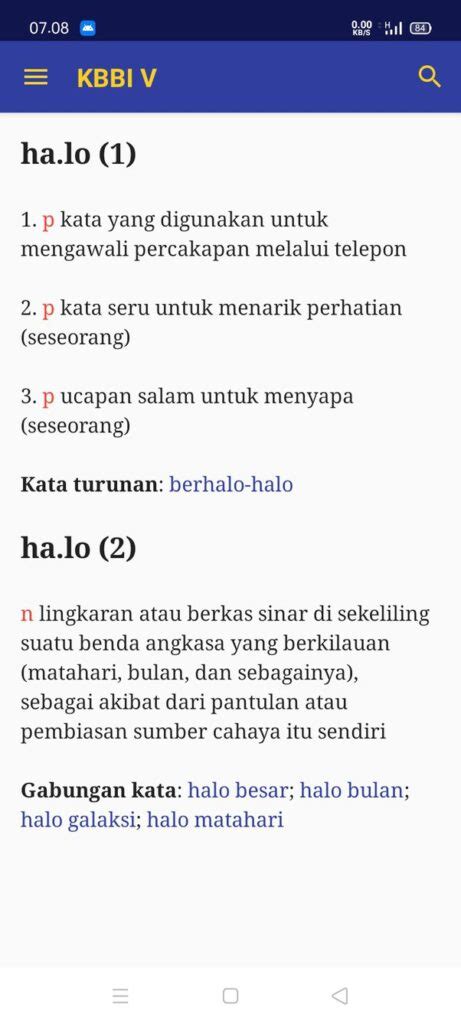 07.08

0.00 KB/S H 84

KBBI V

ha.lo (1)

1. p kata yang digunakan untuk mengawali percakapan melalui telepon

2. p kata seru untuk menarik perhatian (seseorang)

3. p ucapan salam untuk menyapa (seseorang)

Kata turunan: berhalo-halo

ha.lo (2)

n lingkaran atau berkas sinar di sekeliling suatu benda angkasa yang berkilauan (matahari, bulan, dan sebagainya), sebagai akibat dari pantulan atau pembiasan sumber cahaya itu sendiri

Gabungan kata: halo besar; halo bulan; halo galaksi; halo matahari